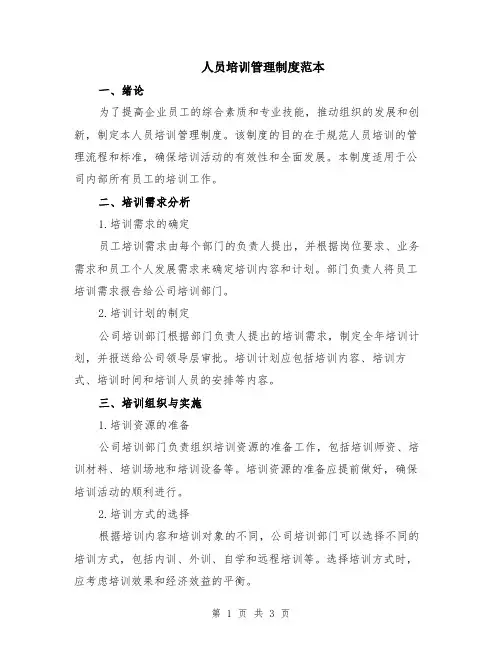 人员培训管理制度范本

一、绪论

为了提高企业员工的综合素质和专业技能，推动组织的发展和创新，制定本人员培训管理制度。该制度的目的在于规范人员培训的管理流程和标准，确保培训活动的有效性和全面发展。本制度适用于公司内部所有员工的培训工作。

二、培训需求分析

1.培训需求的确定

员工培训需求由每个部门的负责人提出，并根据岗位要求、业务需求和员工个人发展需求来确定培训内容和计划。部门负责人将员工培训需求报告给公司培训部门。

2.培训计划的制定

公司培训部门根据部门负责人提出的培训需求，制定全年培训计划，并报送给公司领导层审批。培训计划应包括培训内容、培训方式、培训时间和培训人员的安排等内容。

三、培训组织与实施

1.培训资源的准备

公司培训部门负责组织培训资源的准备工作，包括培训师资、培训材料、培训场地和培训设备等。培训资源的准备应提前做好，确保培训活动的顺利进行。

2.培训方式的选择

根据培训内容和培训对象的不同，公司培训部门可以选择不同的培训方式，包括内训、外训、自学和远程培训等。选择培训方式时，应考虑培训效果和经济效益的平衡。

第 1 页 共 3 页